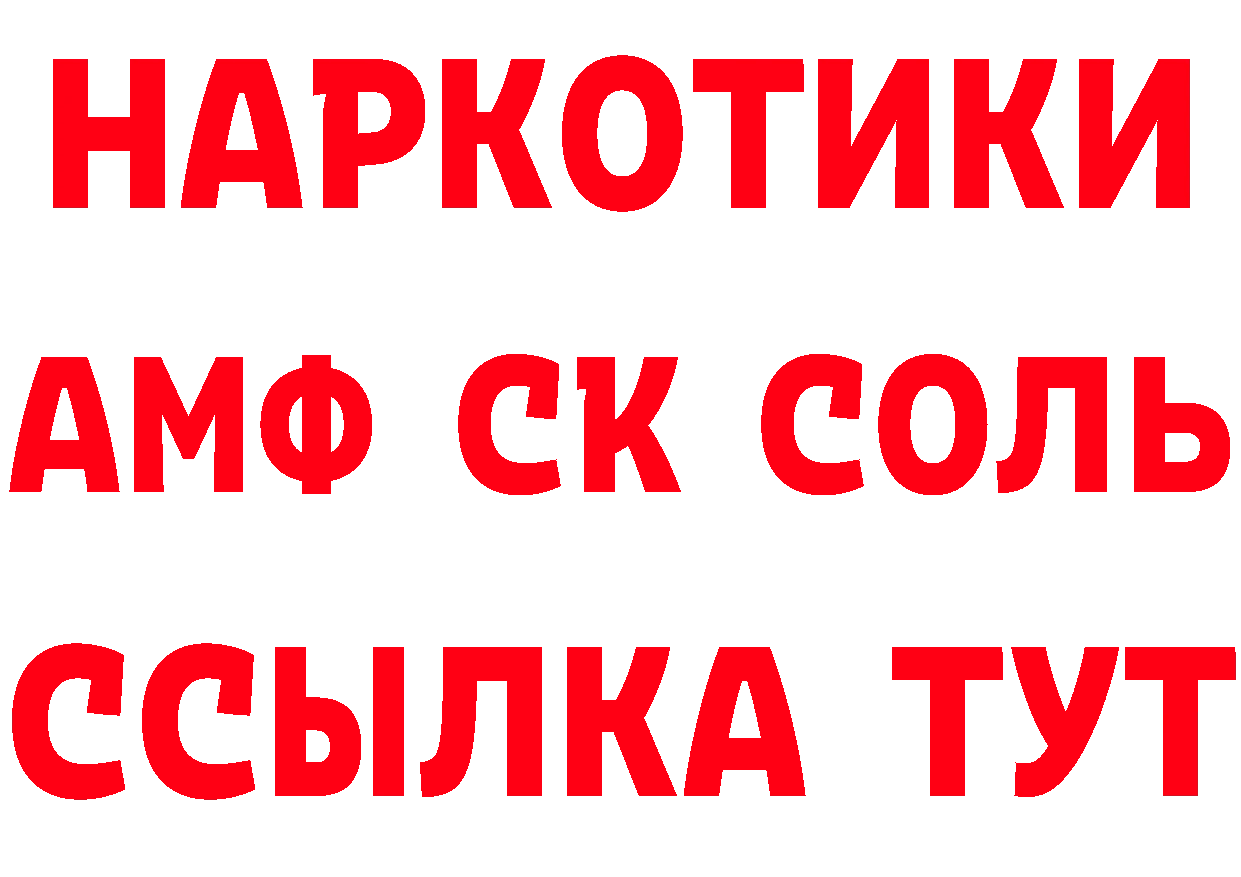 НАРКОТИКИ

АМФ СК СОЛЬ

ССЫЛКА ТУТ